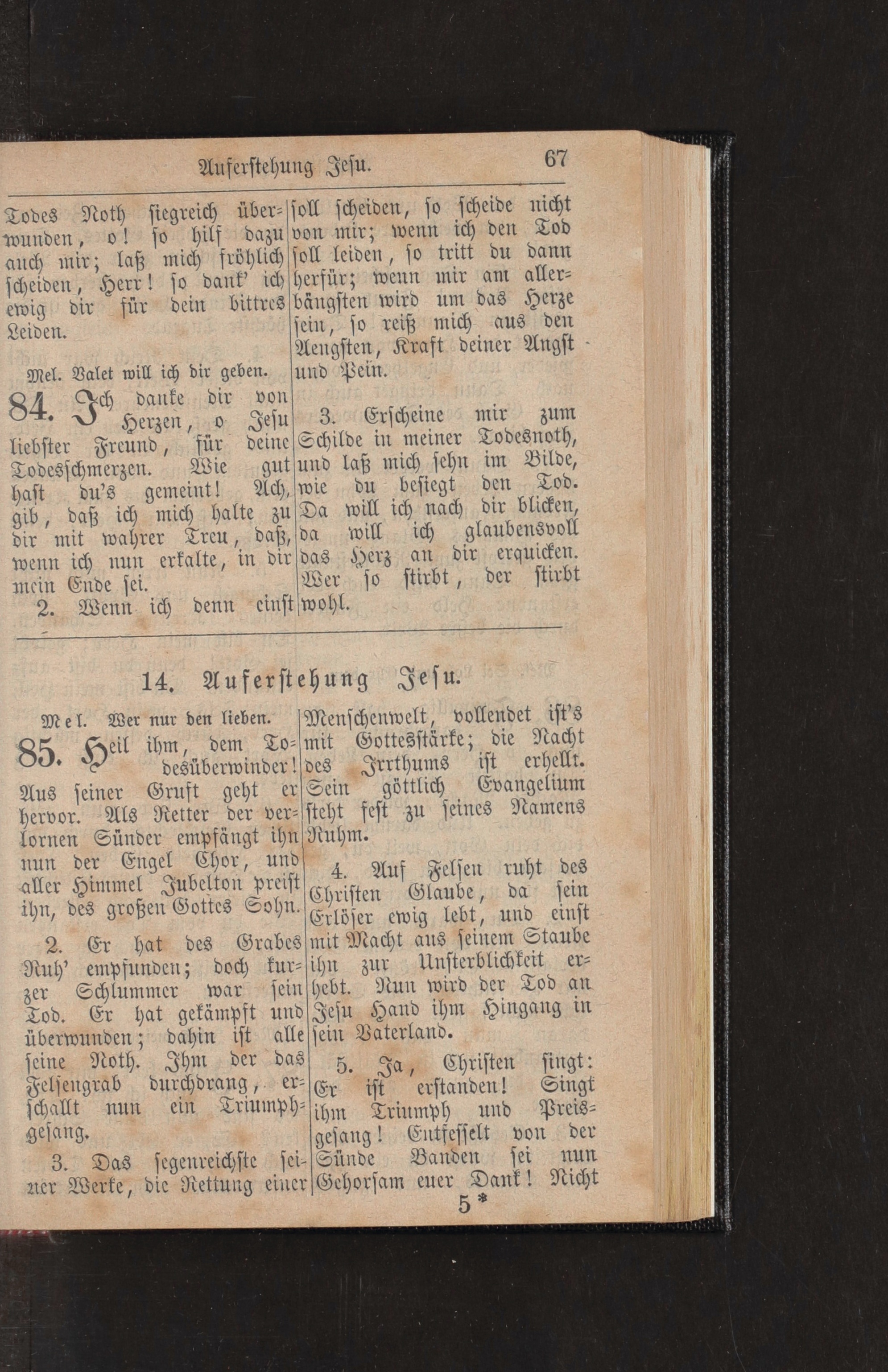 Auferstehung Jesu. 67

Todes Noth siegreich überwunden, o! so hilf dazu auch mir; laß mich fröhlich scheiden, Herr! so dank' ich ewig dir für dein bittres Leiden.

Mel. Valet will ich dir geben.

84. Ich danke dir von Herzen, o Jesu liebster Freund, für deine Todesschmerzen. Wie gut hast du's gemeint! Ach, gib, daß ich mich halte zu dir mit wahrer Treu, daß, wenn ich nun erkalte, in dir mein Ende sei.

2. Wenn ich denn einst soll scheiden, so scheide nicht von mir; wenn ich den Tod soll leiden, so tritt du dann herfür; wenn mir am allerbängsten wird um das Herze sein, so reiß mich aus den Aengsten, Kraft deiner Angst und Pein.

3. Erscheine mir zum Schilde in meiner Todesnoth, und laß mich sehn im Bilde, wie du besiegt den Tod. Da will ich nach dir blicken, da will ich glaubensvoll das Herz an dir erquicken. Wer so stirbt, der stirbt wohl.

14. Auferstehung Jesu.

Mel. Wer nur den lieben.

85. Heil ihm, dem Todesüberwinder! Aus seiner Gruft geht er hervor. Als Retter der verlornen Sünder empfängt ihn nun der Engel Chor, und aller Himmel Jubelton preist ihn, des großen Gottes Sohn.

2. Er hat des Grabes Ruh' empfunden; doch kurzer Schlummer war sein Tod. Er hat gekämpft und überwunden; dahin ist alle seine Noth. Ihm der das Felsengrab durchdrang, erschallt nun ein Triumphgesang.

3. Das segenreichste seiner Werke, die Rettung einer Menschenwelt, vollendet ist's mit Gottesstärke; die Nacht des Irrthums ist erhellt. Sein göttlich Evangelium steht fest zu seines Namens Ruhm.

4. Auf Felsen ruht des Christen Glaube, da sein Erlöser ewig lebt, und einst mit Macht aus seinem Staube ihn zur Unsterblichkeit erhebt. Nun wird der Tod an Jesu Hand ihm Hingang in sein Vaterland.

5. Ja, Christen singt: Er ist erstanden! Singt ihm Triumph und Preisgesang! Entfesselt von der Sünde Banden sei nun Gehorsam euer Dank! Nicht

5*